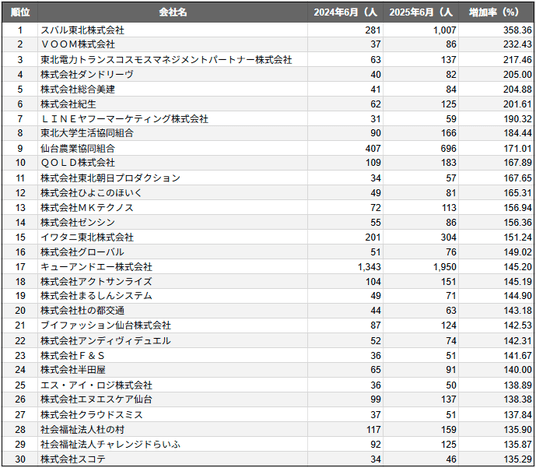 | 順位 | 会社名 | 2024年6月（人 | 2025年6月（人 | 増加率（%） |
|---|---|---|---|---|
| 1 | スバル東北株式会社 | 281 | 1,007 | 358.36 |
| 2 | ＶＯＯＭ株式会社 | 37 | 86 | 232.43 |
| 3 | 東北電力トランスコスモスマネジメントパートナー株式会社 | 63 | 137 | 217.46 |
| 4 | 株式会社ダンドリーヴ | 40 | 82 | 205.00 |
| 5 | 株式会社総合美建 | 41 | 84 | 204.88 |
| 6 | 株式会社紀生 | 62 | 125 | 201.61 |
| 7 | ＬＩＮＥヤフーマーケティング株式会社 | 31 | 59 | 190.32 |
| 8 | 東北大学生活協同組合 | 90 | 166 | 184.44 |
| 9 | 仙台農業協同組合 | 407 | 696 | 171.01 |
| 10 | ＱＯＬＤ株式会社 | 109 | 183 | 167.89 |
| 11 | 株式会社東北朝日プロダクション | 34 | 57 | 167.65 |
| 12 | 株式会社ひよこのほいく | 49 | 81 | 165.31 |
| 13 | 株式会社ＭＫテクノス | 72 | 113 | 156.94 |
| 14 | 株式会社ゼンシン | 55 | 86 | 156.36 |
| 15 | イワタニ東北株式会社 | 201 | 304 | 151.24 |
| 16 | 株式会社グローバル | 51 | 76 | 149.02 |
| 17 | キューアンドエー株式会社 | 1,343 | 1,950 | 145.20 |
| 18 | 株式会社アクトサンライズ | 104 | 151 | 145.19 |
| 19 | 株式会社まるしんシステム | 49 | 71 | 144.90 |
| 20 | 株式会社杜の都交通 | 44 | 63 | 143.18 |
| 21 | ブイファッション仙台株式会社 | 87 | 124 | 142.53 |
| 22 | 株式会社アンディヴィデュエル | 52 | 74 | 142.31 |
| 23 | 株式会社Ｆ＆Ｓ | 36 | 51 | 141.67 |
| 24 | 株式会社半田屋 | 65 | 91 | 140.00 |
| 25 | エス・アイ・ロジ株式会社 | 36 | 50 | 138.89 |
| 26 | 株式会社エヌエスケア仙台 | 99 | 137 | 138.38 |
| 27 | 株式会社クラウドスミス | 37 | 51 | 137.84 |
| 28 | 社会福祉法人杜の村 | 117 | 159 | 135.90 |
| 29 | 社会福祉法人チャレンジドらいふ | 92 | 125 | 135.87 |
| 30 | 株式会社スコテ | 34 | 46 | 135.29 |